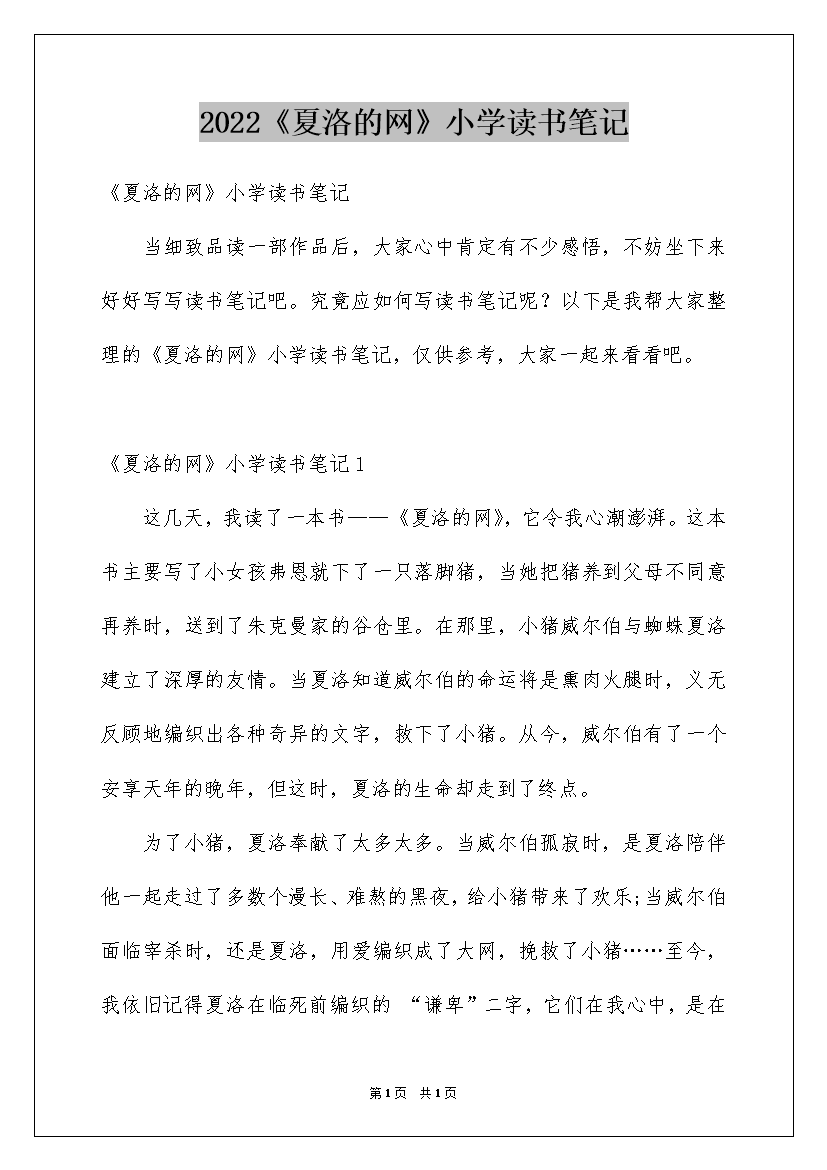 2022《夏洛的网》小学读书笔记

《夏洛的网》小学读书笔记

当细致品读一部作品后，大家心中肯定有不少感悟，不妨坐下来好好写写读书笔记吧。究竟应如何写读书笔记呢？以下是我帮大家整理的《夏洛的网》小学读书笔记，仅供参考，大家一起来看看吧。

《夏洛的网》小学读书笔记1

这几天，我读了一本书——《夏洛的网》，它令我心潮澎湃。这本书主要写了小女孩弗恩就下了一只落脚猪，当她把猪养到父母不同意再养时，送到了朱克曼家的谷仓里。在那里，小猪威尔伯与蜘蛛夏洛建立了深厚的友情。当夏洛知道威尔伯的命运将是熏肉火腿时，义无反顾地编织出各种奇异的文字，救下了小猪。从今，威尔伯有了一个安享天年的晚年，但这时，夏洛的生命却走到了终点。

为了小猪，夏洛奉献了太多太多。当威尔伯孤寂时，是夏洛陪伴他一起走过了多数个漫长、难熬的黑夜，给小猪带来了欢乐;当威尔伯面临宰杀时，还是夏洛，用爱编织成了大网，挽救了小猪……至今，我依旧记得夏洛在临死前编织的 “谦卑”二字，它们在我心中，是在

第1页 共1页